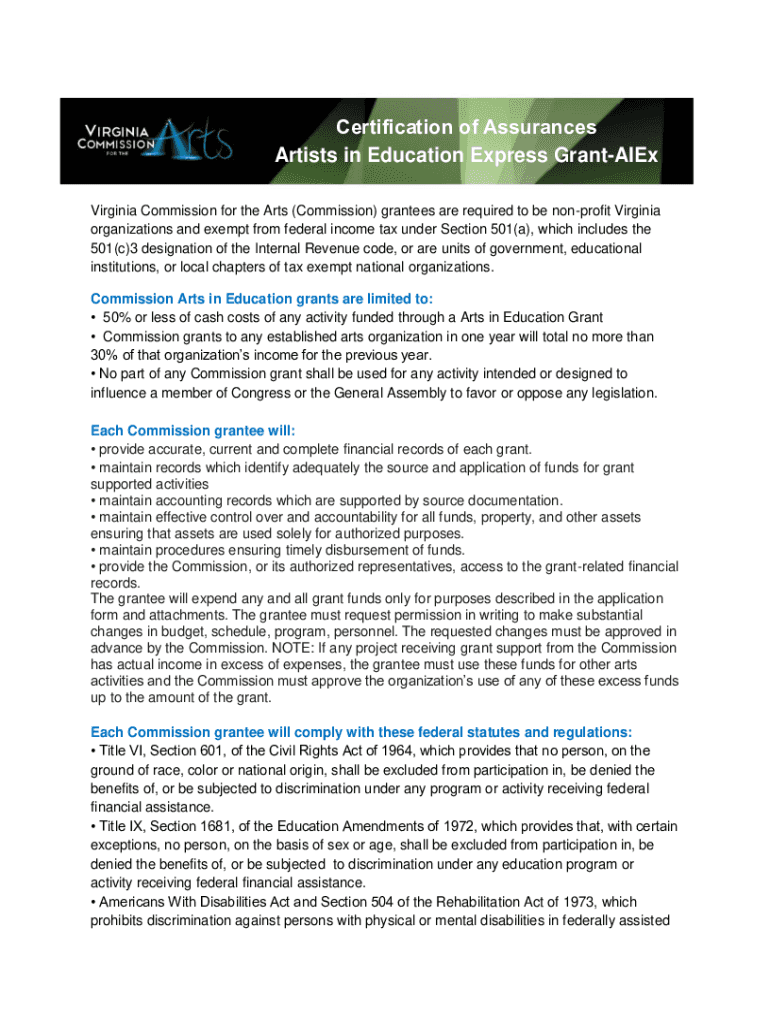 VIRGINIA COMMISSION FOR THE Arts

Certification of Assurances
Artists in Education Express Grant-AIEx

Virginia Commission for the Arts (Commission) grantees are required to be non-profit Virginia organizations and exempt from federal income tax under Section 501(a), which includes the 501(c)3 designation of the Internal Revenue code, or are units of government, educational institutions, or local chapters of tax exempt national organizations.

Commission Arts in Education grants are limited to:
• 50% or less of cash costs of any activity funded through a Arts in Education Grant
• Commission grants to any established arts organization in one year will total no more than 30% of that organization's income for the previous year.
• No part of any Commission grant shall be used for any activity intended or designed to influence a member of Congress or the General Assembly to favor or oppose any legislation.

Each Commission grantee will:
• provide accurate, current and complete financial records of each grant.
• maintain records which identify adequately the source and application of funds for grant supported activities
• maintain accounting records which are supported by source documentation.
• maintain effective control over and accountability for all funds, property, and other assets ensuring that assets are used solely for authorized purposes.
• maintain procedures ensuring timely disbursement of funds.
• provide the Commission, or its authorized representatives, access to the grant-related financial records.
The grantee will expend any and all grant funds only for purposes described in the application form and attachments. The grantee must request permission in writing to make substantial changes in budget, schedule, program, personnel. The requested changes must be approved in advance by the Commission. NOTE: If any project receiving grant support from the Commission has actual income in excess of expenses, the grantee must use these funds for other arts activities and the Commission must approve the organization's use of any of these excess funds up to the amount of the grant.

Each Commission grantee will comply with these federal statutes and regulations:
• Title VI, Section 601, of the Civil Rights Act of 1964, which provides that no person, on the ground of race, color or national origin, shall be excluded from participation in, be denied the benefits of, or be subjected to discrimination under any program or activity receiving federal financial assistance.
• Title IX, Section 1681, of the Education Amendments of 1972, which provides that, with certain exceptions, no person, on the basis of sex or age, shall be excluded from participation in, be denied the benefits of, or be subjected to discrimination under any education program or activity receiving federal financial assistance.
• Americans With Disabilities Act and Section 504 of the Rehabilitation Act of 1973, which prohibits discrimination against persons with physical or mental disabilities in federally assisted